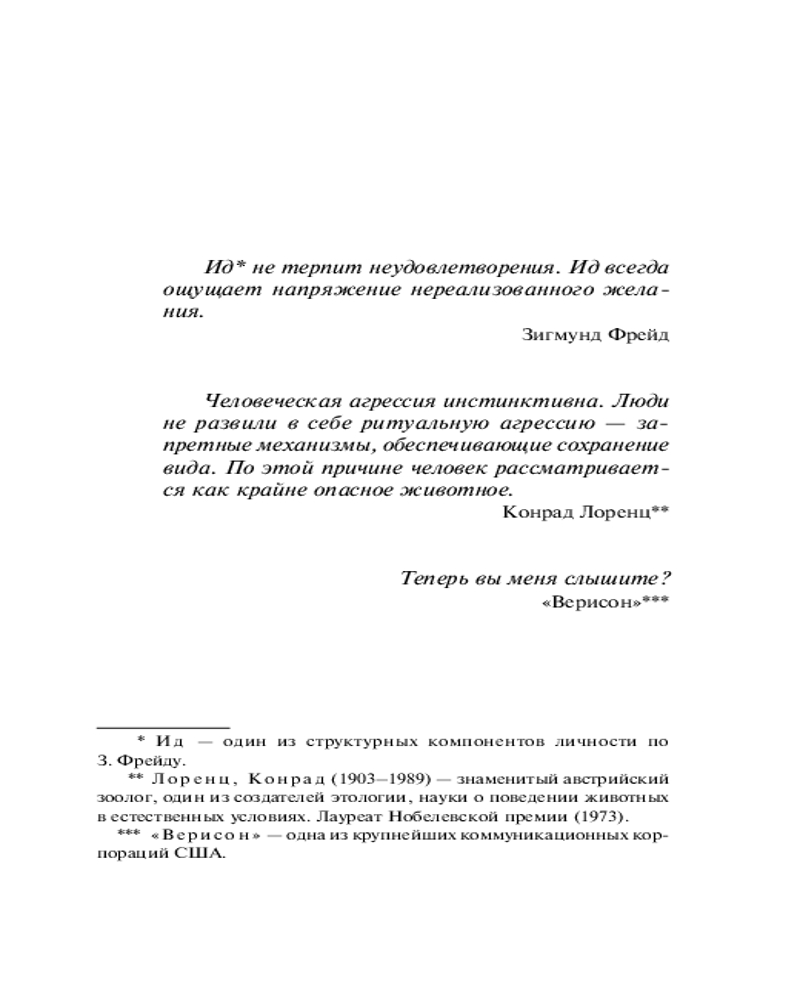 Ид* не терпит неудовлетворения. Ид всегда ощущает напряжение нереализованного желания.

Зигмунд Фрейд

Человеческая агрессия инстинктивна. Люди не развили в себе ритуальную агрессию — запретные механизмы, обеспечивающие сохранение вида. По этой причине человек рассматривается как крайне опасное животное.

Конрад Лоренц**

Теперь вы меня слышите?

«Верисон»***

* Ид — один из структурных компонентов личности по З. Фрейду.

** Лоренц, Конрад (1903–1989) — знаменитый австрийский зоолог, один из создателей этологии, науки о поведении животных в естественных условиях. Лауреат Нобелевской премии (1973).

*** «Верисон» — одна из крупнейших коммуникационных корпораций США.